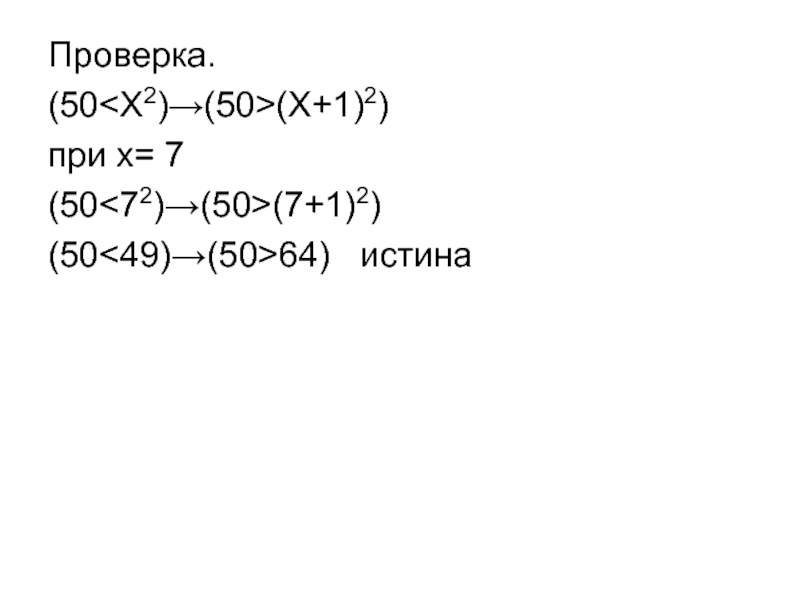 Проверка.

$(50<X^2)\rightarrow(50>(X+1)^2)$

при x= 7

$(50<7^2)\rightarrow(50>(7+1)^2)$

$(50<49)\rightarrow(50>64)$ истина